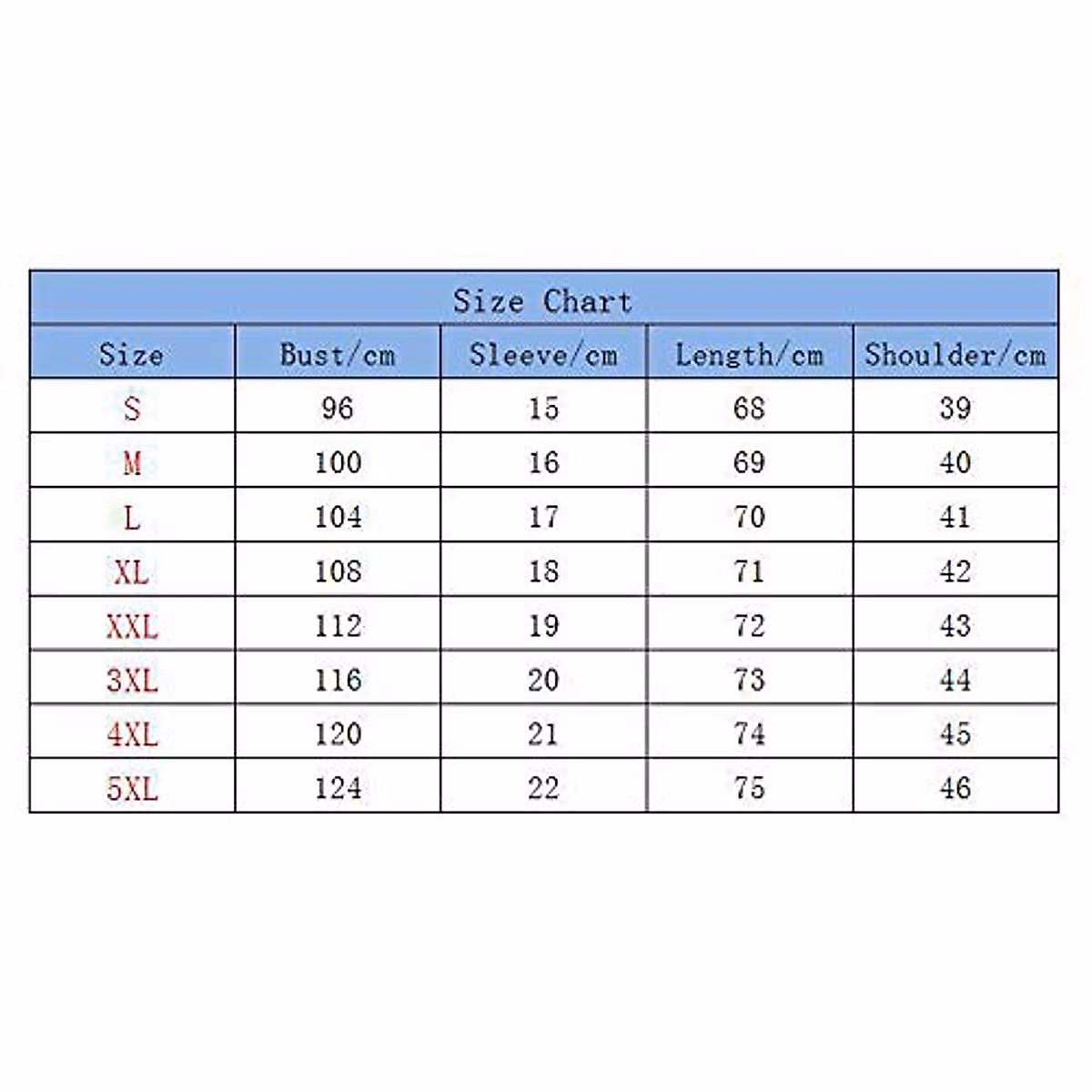 Size Chart

| Size | Bust/cm | Sleeve/cm | Length/cm | Shoulder/cm |
|---|---|---|---|---|
| S | 96 | 15 | 68 | 39 |
| M | 100 | 16 | 69 | 40 |
| L | 104 | 17 | 70 | 41 |
| XL | 108 | 18 | 71 | 42 |
| XXL | 112 | 19 | 72 | 43 |
| 3XL | 116 | 20 | 73 | 44 |
| 4XL | 120 | 21 | 74 | 45 |
| 5XL | 124 | 22 | 75 | 46 |